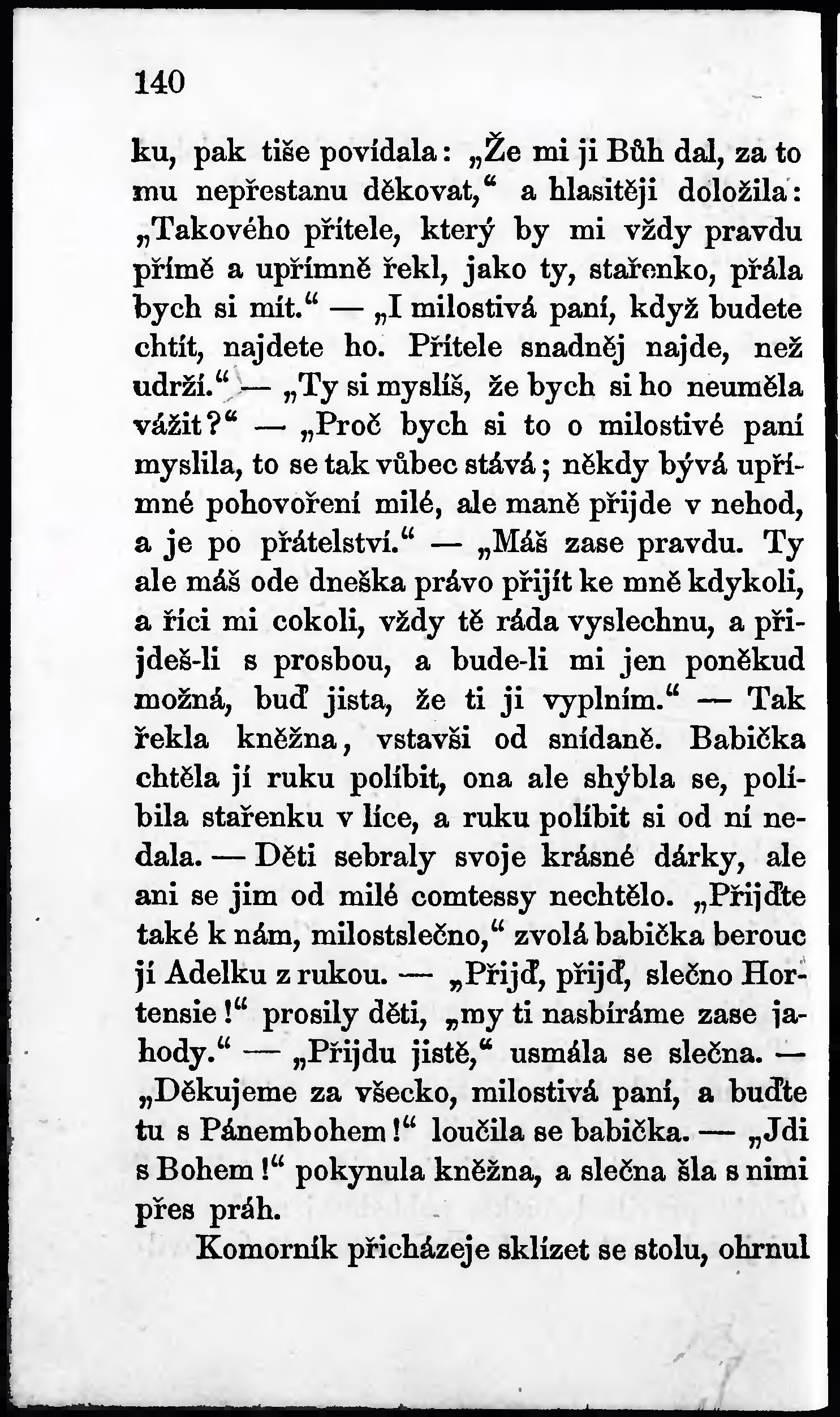 140

ku, pak tiše povídala: „Že mi ji Bůh dal, za to mu nepřestanu děkovat,“ a hlasitěji doložila: „Takového přítele, který by mi vždy pravdu přímě a upřímně řekl, jako ty, stařenko, přála bych si mít.“ — „I milostivá paní, když budete chtít, najdete ho. Přítele snadněj najde, než udrží.“ — „Ty si myslíš, že bych si ho neuměla vážit?“ — „Proč bych si to o milostivé paní myslila, to se tak vůbec stává; někdy bývá upřímné pohovoření milé, ale maně přijde v nehod, a je po přátelství.“ — „Máš zase pravdu. Ty ale máš ode dneška právo přijít ke mně kdykoli, a říci mi cokoli, vždy tě ráda vyslechnu, a přijdeš-li s prosbou, a bude-li mi jen poněkud možná, buď jista, že ti ji vyplním.“ — Tak řekla kněžna, vstavši od snídaně. Babička chtěla jí ruku políbit, ona ale shýbla se, políbila stařenku v líce, a ruku políbit si od ní nedala. — Děti sebraly svoje krásné dárky, ale ani se jim od milé comtessy nechtělo. „Přijďte také k nám, milostslečno,“ zvolá babička berouc jí Adelku z rukou. — „Přijď, přijď, slečno Hortensie!“ prosily děti, „my ti nasbíráme zase jahody.“ — „Přijdu jistě,“ usmála se slečna. — „Děkujeme za všecko, milostivá paní, a buďte tu s Pánembohem!“ loučila se babička. — „Jdi s Bohem!“ pokynula kněžna, a slečna šla s nimi přes práh.

Komorník přicházeje sklízet se stolu, ohrnul